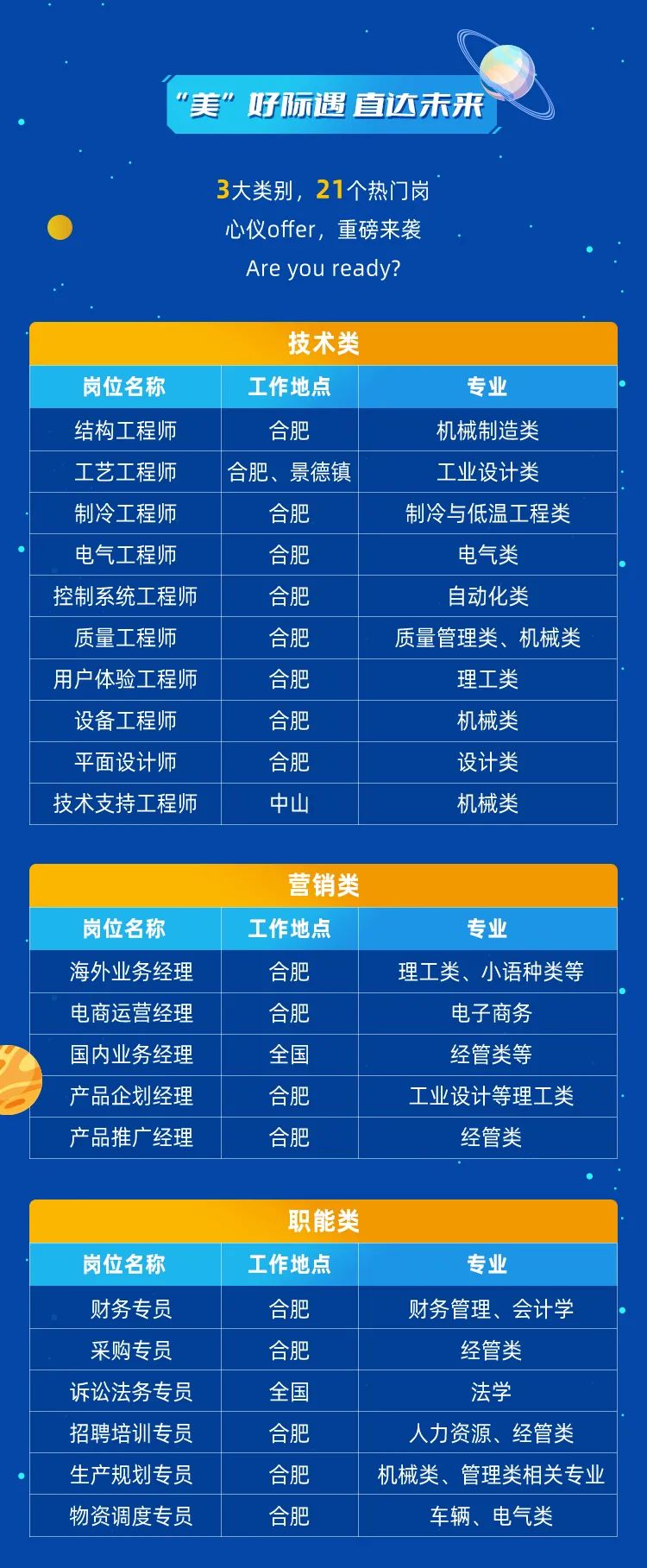 “美”好际遇 直达未来

3大类别，21个热门岗

心仪offer，重磅来袭

Are you ready?

技术类

| 岗位名称 | 工作地点 | 专业 |
|---|---|---|
| 结构工程师 | 合肥 | 机械制造类 |
| 工艺工程师 | 合肥、景德镇 | 工业设计类 |
| 制冷工程师 | 合肥 | 制冷与低温工程类 |
| 电气工程师 | 合肥 | 电气类 |
| 控制系统工程师 | 合肥 | 自动化类 |
| 质量工程师 | 合肥 | 质量管理类、机械类 |
| 用户体验工程师 | 合肥 | 理工类 |
| 设备工程师 | 合肥 | 机械类 |
| 平面设计师 | 合肥 | 设计类 |
| 技术支持工程师 | 中山 | 机械类 |

营销类

| 岗位名称 | 工作地点 | 专业 |
|---|---|---|
| 海外业务经理 | 合肥 | 理工类、小语种类等 |
| 电商运营经理 | 合肥 | 电子商务 |
| 国内业务经理 | 全国 | 经管类等 |
| 产品企划经理 | 合肥 | 工业设计等理工类 |
| 产品推广经理 | 合肥 | 经管类 |

职能类

| 岗位名称 | 工作地点 | 专业 |
|---|---|---|
| 财务专员 | 合肥 | 财务管理、会计学 |
| 采购专员 | 合肥 | 经管类 |
| 诉讼法务专员 | 全国 | 法学 |
| 招聘培训专员 | 合肥 | 人力资源、经管类 |
| 生产规划专员 | 合肥 | 机械类、管理类相关专业 |
| 物资调度专员 | 合肥 | 车辆、电气类 |